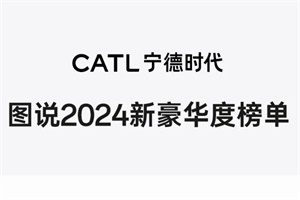 CATL 宁德时代

图说2024新豪华度榜单